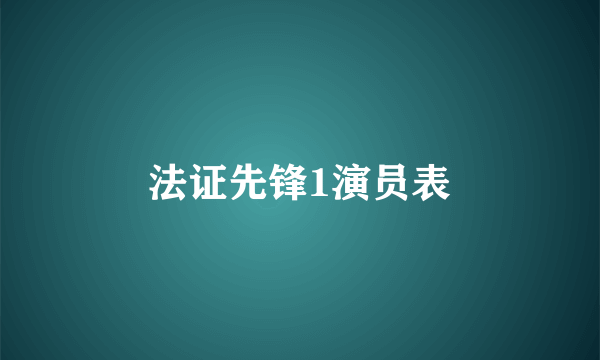 法证先锋1演员表